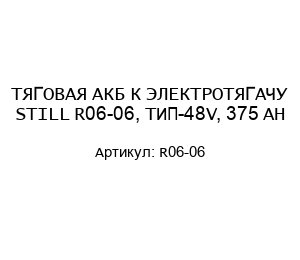 ТЯГОВАЯ АКБ К ЭЛЕКТРОТЯГАЧУ STILL R06-06, ТИП-48V, 375 АН

Артикул: R06-06